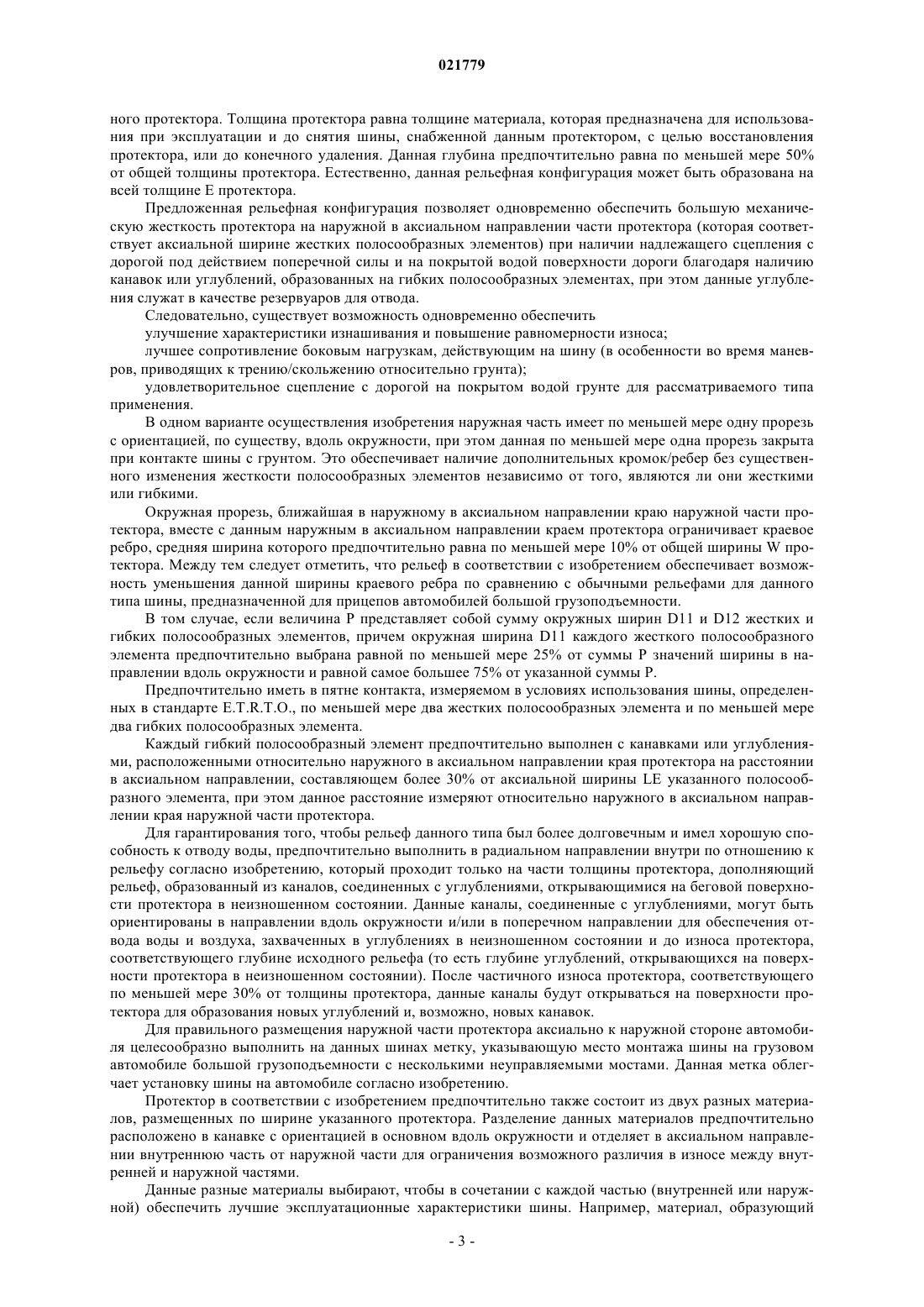 021779

ного протектора. Толщина протектора равна толщине материала, которая предназначена для использования при эксплуатации и до снятия шины, снабженной данным протектором, с целью восстановления протектора, или до конечного удаления. Данная глубина предпочтительно равна по меньшей мере 50% от общей толщины протектора. Естественно, данная рельефная конфигурация может быть образована на всей толщине E протектора.

Предложенная рельефная конфигурация позволяет одновременно обеспечить большую механическую жесткость протектора на наружной в аксиальном направлении части протектора (которая соответствует аксиальной ширине жестких полосообразных элементов) при наличии надлежащего сцепления с дорогой под действием поперечной силы и на покрытой водой поверхности дороги благодаря наличию канавок или углублений, образованных на гибких полосообразных элементах, при этом данные углубления служат в качестве резервуаров для отвода.

Следовательно, существует возможность одновременно обеспечить

улучшение характеристики изнашивания и повышение равномерности износа;

лучшее сопротивление боковым нагрузкам, действующим на шину (в особенности во время маневров, приводящих к трению/скольжению относительно грунта);

удовлетворительное сцепление с дорогой на покрытом водой грунте для рассматриваемого типа применения.

В одном варианте осуществления изобретения наружная часть имеет по меньшей мере одну прорезь с ориентацией, по существу, вдоль окружности, при этом данная по меньшей мере одна прорезь закрыта при контакте шины с грунтом. Это обеспечивает наличие дополнительных кромок/ребер без существенного изменения жесткости полосообразных элементов независимо от того, являются ли они жесткими или гибкими.

Окружная прорезь, ближайшая в наружному в аксиальном направлении краю наружной части протектора, вместе с данным наружным в аксиальном направлении краем протектора ограничивает краевое ребро, средняя ширина которого предпочтительно равна по меньшей мере 10% от общей ширины W протектора. Между тем следует отметить, что рельеф в соответствии с изобретением обеспечивает возможность уменьшения данной ширины краевого ребра по сравнению с обычными рельефами для данного типа шины, предназначенной для прицепов автомобилей большой грузоподъемности.

В том случае, если величина P представляет собой сумму окружных ширин D11 и D12 жестких и гибких полосообразных элементов, причем окружная ширина D11 каждого жесткого полосообразного элемента предпочтительно выбрана равной по меньшей мере 25% от суммы P значений ширины в направлении вдоль окружности и равной самое большее 75% от указанной суммы P.

Предпочтительно иметь в пятне контакта, измеряемом в условиях использования шины, определенных в стандарте E.T.R.T.O., по меньшей мере два жестких полосообразных элемента и по меньшей мере два гибких полосообразных элемента.

Каждый гибкий полосообразный элемент предпочтительно выполнен с канавками или углублениями, расположенными относительно наружного в аксиальном направлении края протектора на расстоянии в аксиальном направлении, составляющем более 30% от аксиальной ширины LE указанного полосообразного элемента, при этом данное расстояние измеряют относительно наружного в аксиальном направлении края наружной части протектора.

Для гарантирования того, чтобы рельеф данного типа был более долговечным и имел хорошую способность к отводу воды, предпочтительно выполнить в радиальном направлении внутри по отношению к рельефу согласно изобретению, который проходит только на части толщины протектора, дополняющий рельеф, образованный из каналов, соединенных с углублениями, открывающимися на беговой поверхности протектора в неизношенном состоянии. Данные каналы, соединенные с углублениями, могут быть ориентированы в направлении вдоль окружности и/или в поперечном направлении для обеспечения отвода воды и воздуха, захваченных в углублениях в неизношенном состоянии и до износа протектора, соответствующего глубине исходного рельефа (то есть глубине углублений, открывающихся на поверхности протектора в неизношенном состоянии). После частичного износа протектора, соответствующего по меньшей мере 30% от толщины протектора, данные каналы будут открываться на поверхности протектора для образования новых углублений и, возможно, новых канавок.

Для правильного размещения наружной части протектора аксиально к наружной стороне автомобиля целесообразно выполнить на данных шинах метку, указывающую место монтажа шины на грузовом автомобиле большой грузоподъемности с несколькими неуправляемыми мостами. Данная метка облегчает установку шины на автомобиле согласно изобретению.

Протектор в соответствии с изобретением предпочтительно также состоит из двух разных материалов, размещенных по ширине указанного протектора. Разделение данных материалов предпочтительно расположено в канавке с ориентацией в основном вдоль окружности и отделяет в аксиальном направлении внутреннюю часть от наружной части для ограничения возможного различия в износе между внутренней и наружной частями.

Данные разные материалы выбирают, чтобы в сочетании с каждой частью (внутренней или наружной) обеспечить лучшие эксплуатационные характеристики шины. Например, материал, образующий

- 3 -